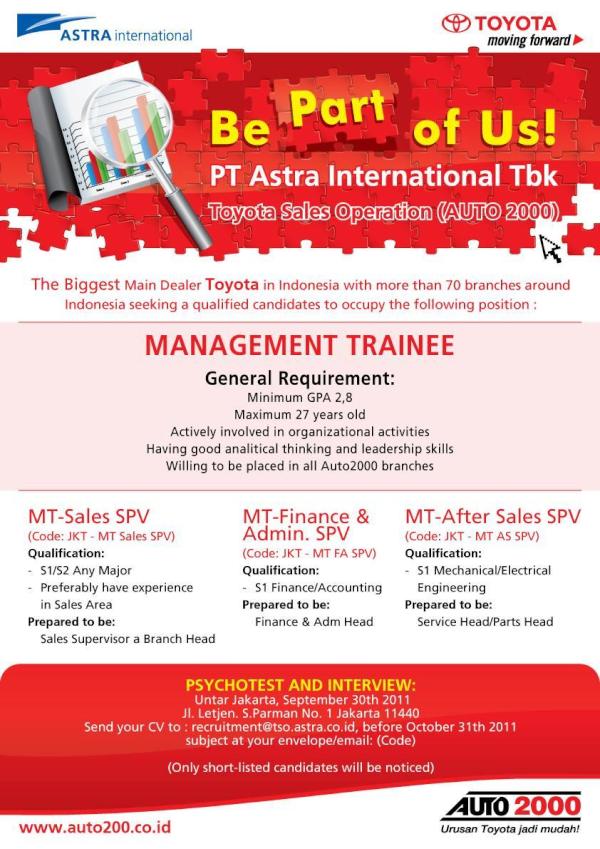 ASTRA international

TOYOTA
moving forward

Be Part of Us!
PT Astra International Tbk
Toyota Sales Operation (AUTO 2000)

The Biggest Main Dealer Toyota in Indonesia with more than 70 branches around Indonesia seeking a qualified candidates to occupy the following position :

MANAGEMENT TRAINEE

General Requirement:
Minimum GPA 2,8
Maximum 27 years old
Actively involved in organizational activities
Having good analitical thinking and leadership skills
Willing to be placed in all Auto2000 branches

MT-Sales SPV
(Code: JKT - MT Sales SPV)
Qualification:
- S1/S2 Any Major
- Preferably have experience in Sales Area
Prepared to be:
Sales Supervisor a Branch Head

MT-Finance & Admin. SPV
(Code: JKT - MT FA SPV)
Qualification:
- S1 Finance/Accounting
Prepared to be:
Finance & Adm Head

MT-After Sales SPV
(Code: JKT - MT AS SPV)
Qualification:
- S1 Mechanical/Electrical Engineering
Prepared to be:
Service Head/Parts Head

PSYCHOTEST AND INTERVIEW:
Untar Jakarta, September 30th 2011
Jl. Letjen. S.Parman No. 1 Jakarta 11440
Send your CV to : recruitment@tso.astra.co.id, before October 31th 2011
subject at your envelope/email: (Code)

(Only short-listed candidates will be noticed)

www.auto200.co.id

AUTO 2000
Urusan Toyota jadi mudah!